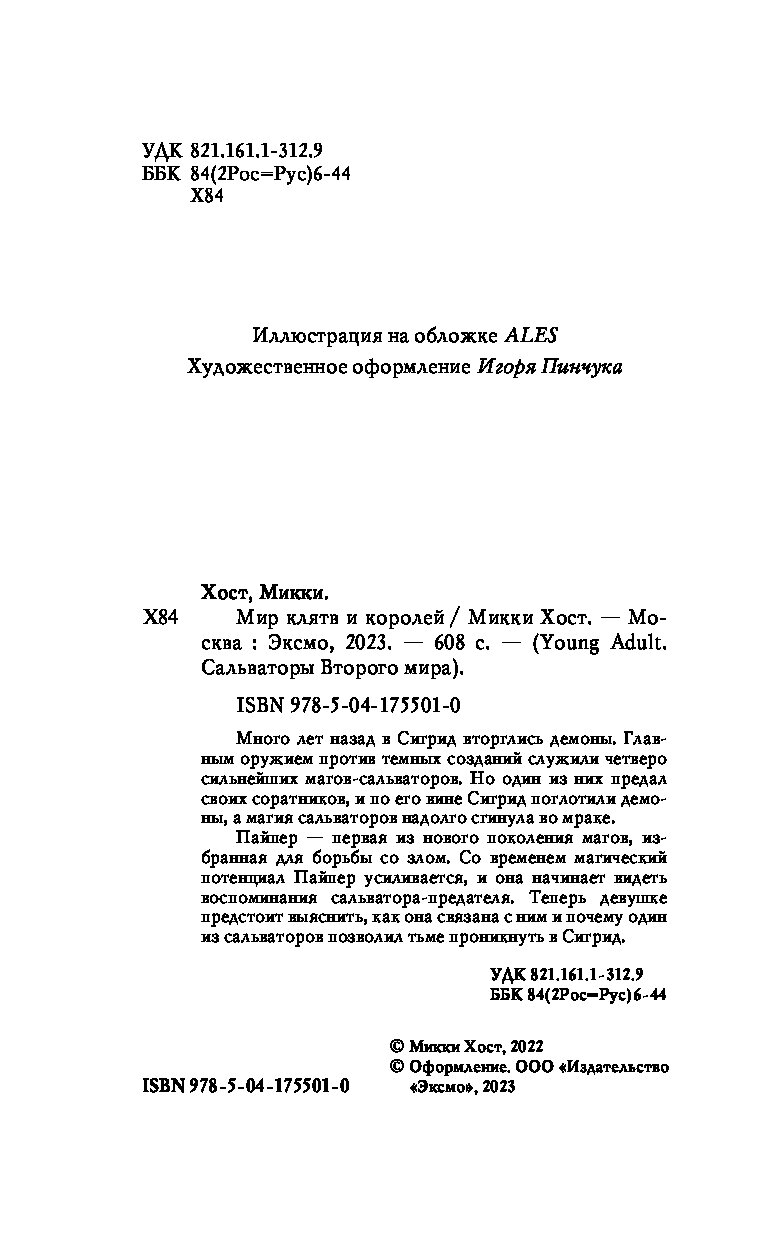 УДК 821.161.1-312.9
ББК 84(2Рос=Рус)6-44
Х84

Иллюстрация на обложке ALES
Художественное оформление Игоря Пинчука

Хост, Микки.
Х84 Мир клятв и королей / Микки Хост. — Москва : Эксмо, 2023. — 608 с. — (Young Adult. Сальваторы Второго мира).

ISBN 978-5-04-175501-0

Много лет назад в Сигрид вторглись демоны. Главным оружием против темных созданий служили четверо сильнейших магов-сальваторов. Но один из них предал своих соратников, и по его вине Сигрид поглотили демоны, а магия сальваторов надолго сгинула во мраке.

Пайпер — первая из нового поколения магов, избранная для борьбы со злом. Со временем магический потенциал Пайпер усиливается, и она начинает видеть воспоминания сальватора-предателя. Теперь девушке предстоит выяснить, как она связана с ним и почему один из сальваторов позволил тьме проникнуть в Сигрид.

УДК 821.161.1-312.9
ББК 84(2Рос=Рус)6-44

© Микки Хост, 2022
© Оформление. ООО «Издательство «Эксмо», 2023

ISBN 978-5-04-175501-0